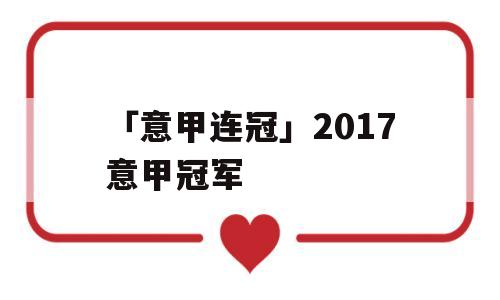 「意甲连冠」2017意甲冠军